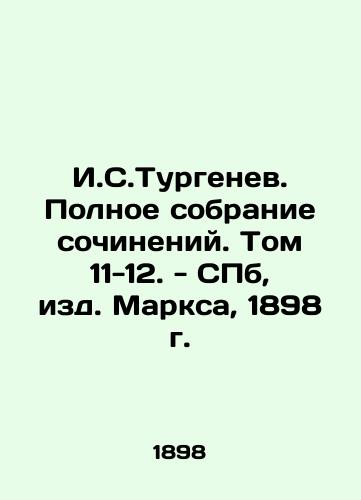 И.С.Тургенев. Полное собрание сочинений. Том 11-12. - СПб, изд. Маркса, 1898 г.

1898